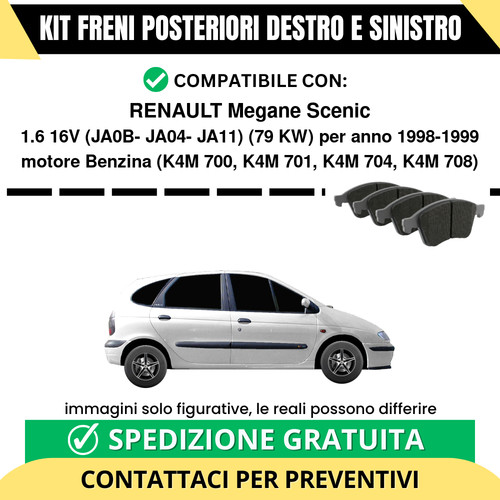 KIT FRENI POSTERIORI DESTRO E SINISTRO

COMPATIBILE CON:

RENAULT Megane Scenic

1.6 16V (JA0B- JA04- JA11) (79 KW) per anno 1998-1999 motore Benzina (K4M 700, K4M 701, K4M 704, K4M 708)

immagini solo figurative, le reali possono differire

SPEDIZIONE GRATUITA

CONTATTACI PER PREVENTIVI